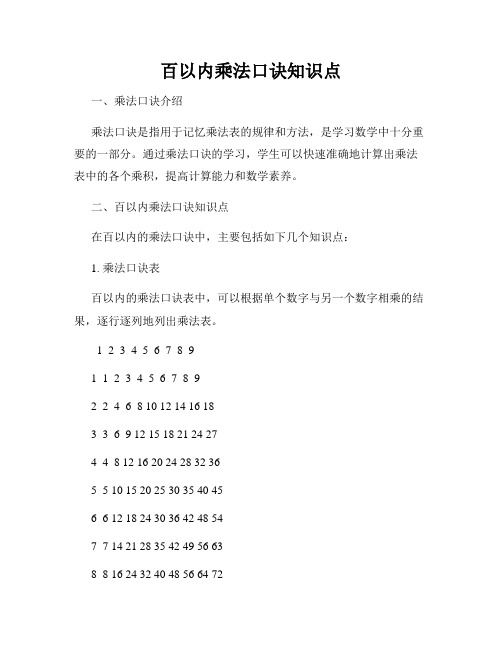 百以内乘法口诀知识点

一、乘法口诀介绍

乘法口诀是指用于记忆乘法表的规律和方法，是学习数学中十分重要的一部分。通过乘法口诀的学习，学生可以快速准确地计算出乘法表中的各个乘积，提高计算能力和数学素养。

二、百以内乘法口诀知识点

在百以内的乘法口诀中，主要包括如下几个知识点：

1. 乘法口诀表

百以内的乘法口诀表中，可以根据单个数字与另一个数字相乘的结果，逐行逐列地列出乘法表。

1 2 3 4 5 6 7 8 9

1 1 2 3 4 5 6 7 8 9

2 2 4 6 8 10 12 14 16 18

3 3 6 9 12 15 18 21 24 27

4 4 8 12 16 20 24 28 32 36

5 5 10 15 20 25 30 35 40 45

6 6 12 18 24 30 36 42 48 54

7 7 14 21 28 35 42 49 56 63

8 8 16 24 32 40 48 56 64 72